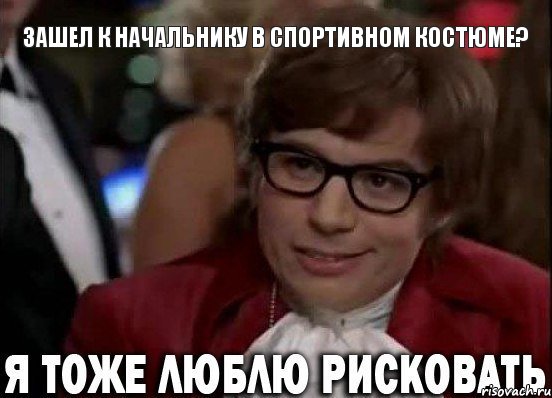 ЗАШЕЛ К НАЧАЛЬНИКУ В СПОРТИВНОМ КОСТЮМЕ?

Я ТОЖЕ ЛЮБЛЮ РИСКОВАТЬ

risovach.ru